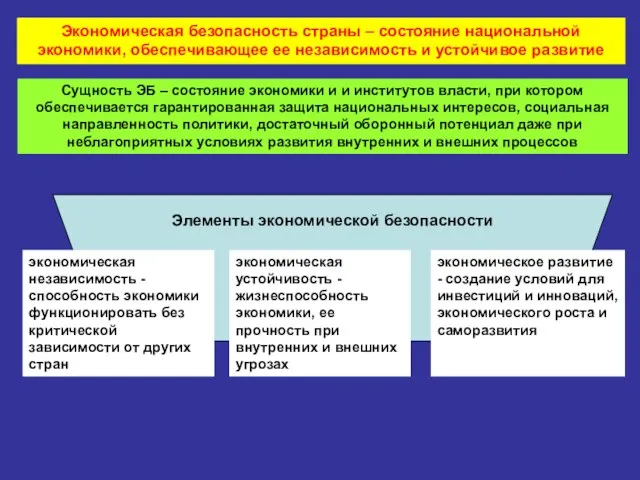 Экономическая безопасность страны – состояние национальной экономики, обеспечивающее ее независимость и устойчивое развитие

Сущность ЭБ – состояние экономики и и институтов власти, при котором обеспечивается гарантированная защита национальных интересов, социальная направленность политики, достаточный оборонный потенциал даже при неблагоприятных условиях развития внутренних и внешних процессов

Элементы экономической безопасности

экономическая независимость - способность экономики функционировать без критической зависимости от других стран

экономическая устойчивость - жизнеспособность экономики, ее прочность при внутренних и внешних угрозах

экономическое развитие - создание условий для инвестиций и инноваций, экономического роста и саморазвития